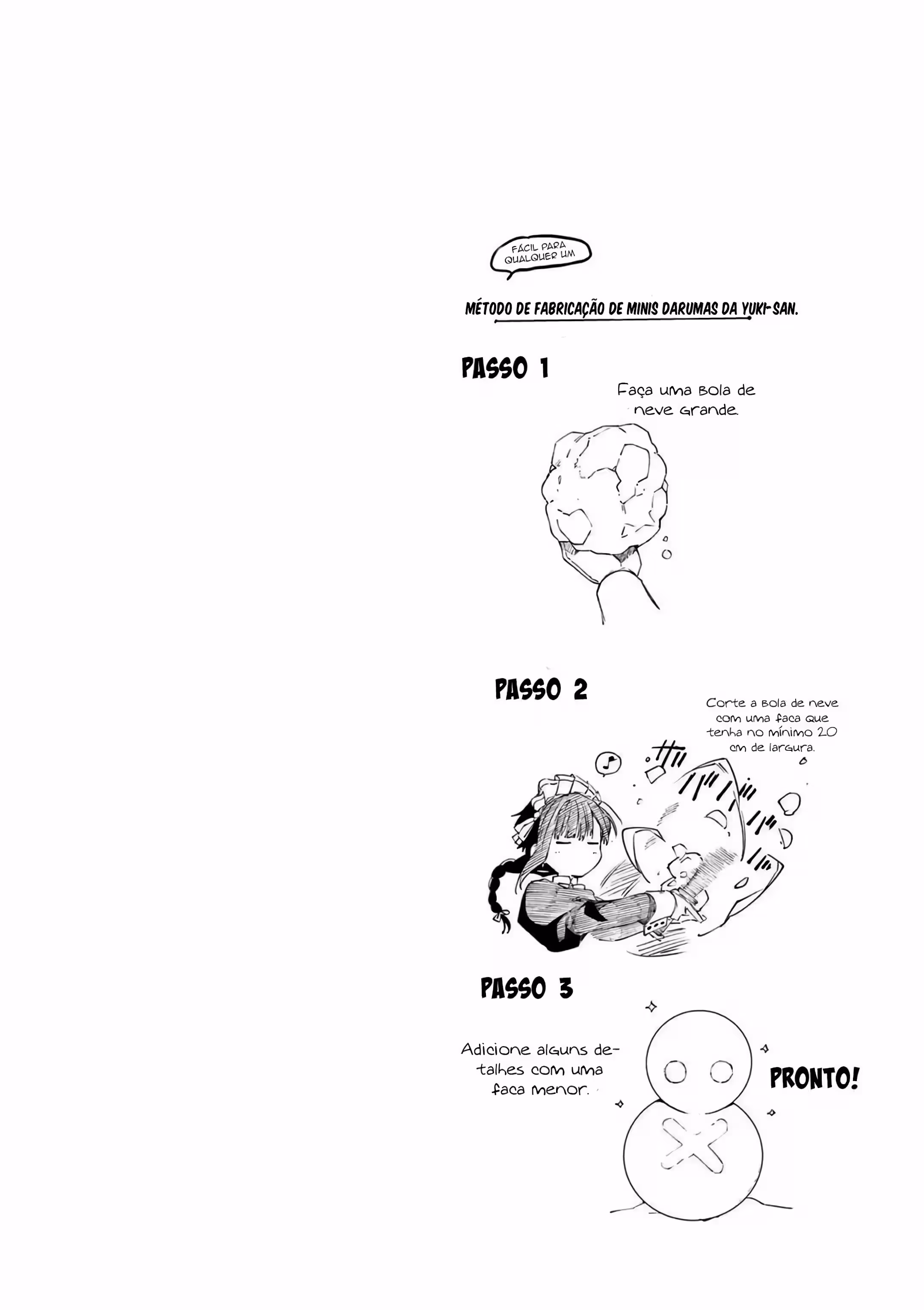 FÁCIL PARA QUALQUER UM

MÉTODO DE FABRICAÇÃO DE MINIS DARUMAS DA YUKI-SAN.

PASSO 1

Faça uma bola de neve grande.

PASSO 2

Corte a bola de neve com uma faca que tenha no mínimo 20 cm de largura.

PASSO 3

Adicione alguns detalhes com uma faca menor.

PRONTO!